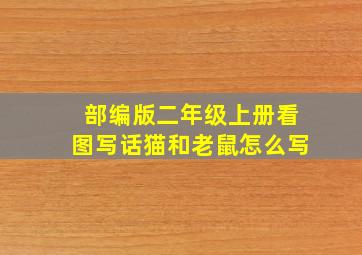 部编版二年级上册看图写话猫和老鼠怎么写